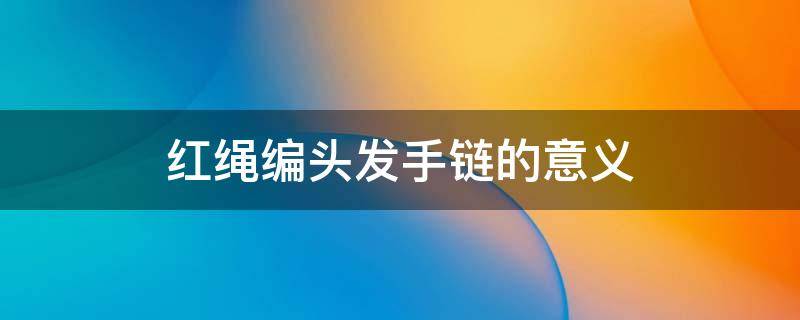 红绳编头发手链的意义